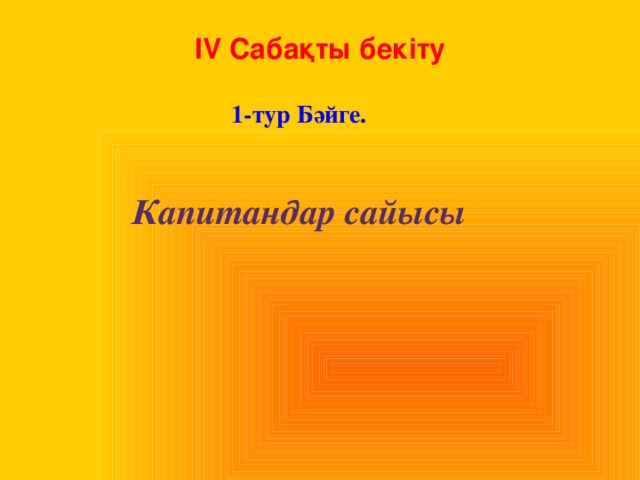 IV Сабақты бекіту

1-тур Бәйге.

Капитандар сайысы